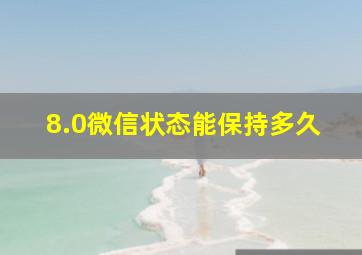 8.0微信状态能保持多久